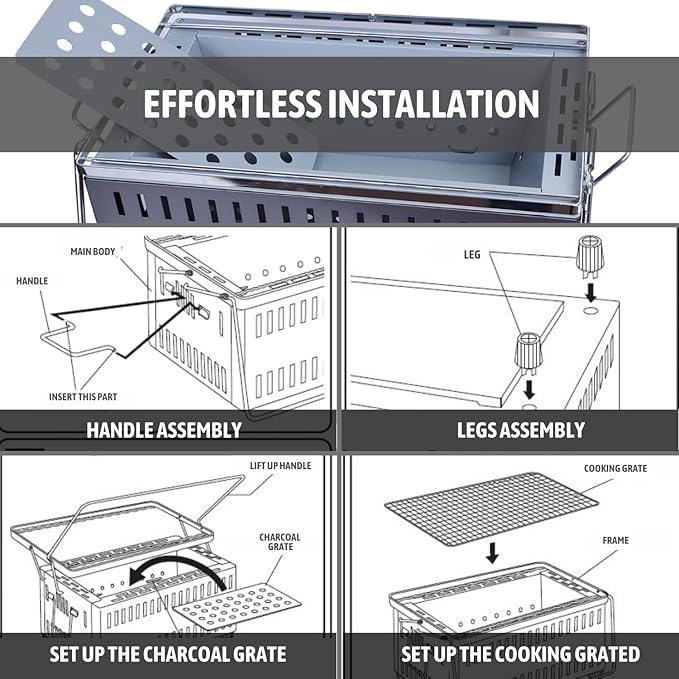 EFFORTLESS INSTALLATION

MAIN BODY

HANDLE

INSERT THIS PART

HANDLE ASSEMBLY

LEG

LEGS ASSEMBLY

LIFT UP HANDLE

CHARCOAL GRATE

SET UP THE CHARCOAL GRATE

COOKING GRATE

FRAME

SET UP THE COOKING GRATED